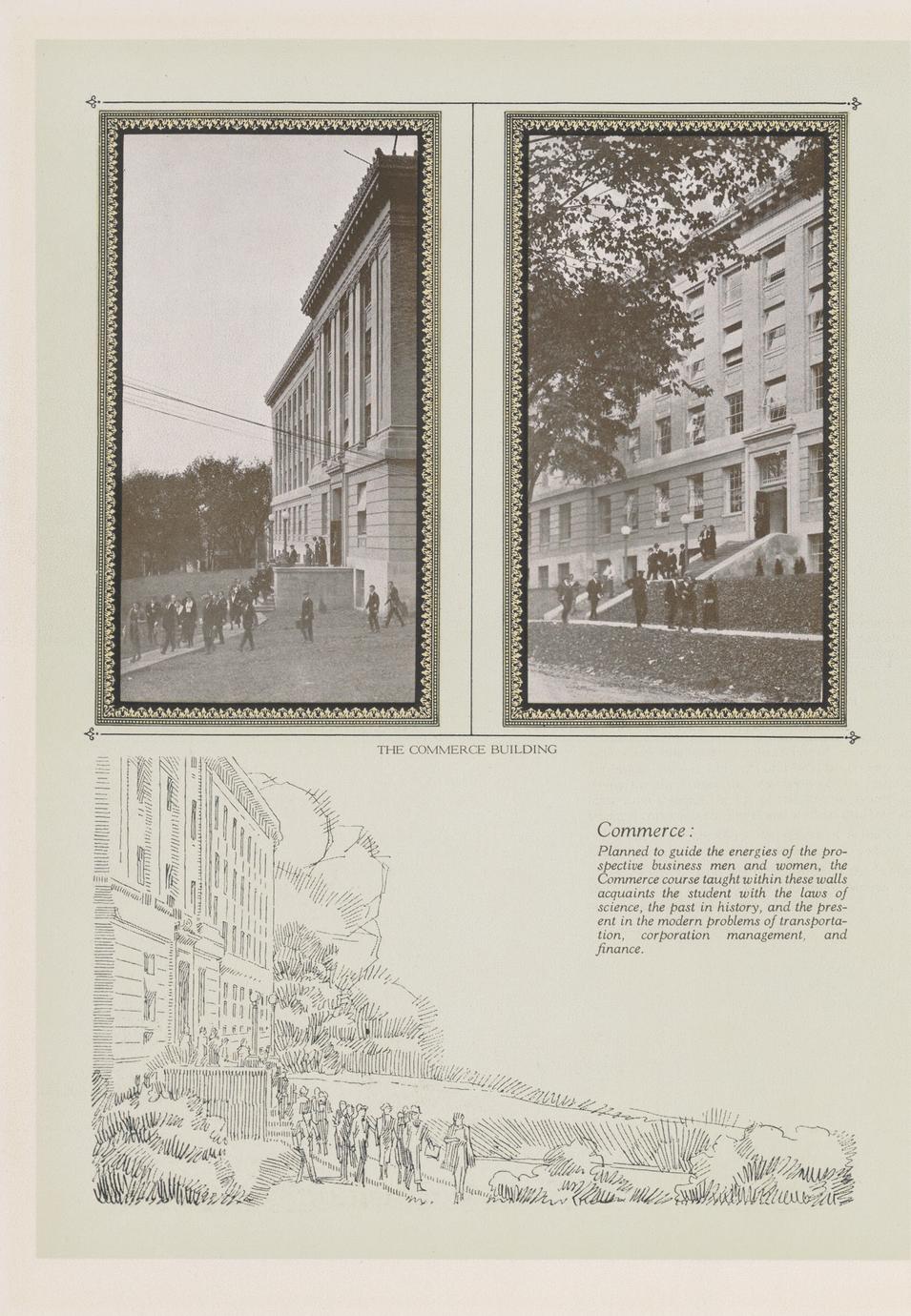 THE COMMERCE BUILDING

Commerce:

Planned to guide the energies of the prospective business men and women, the Commerce course taught within these walls acquaints the student with the laws of science, the past in history, and the present in the modern problems of transportation, corporation management, and finance.